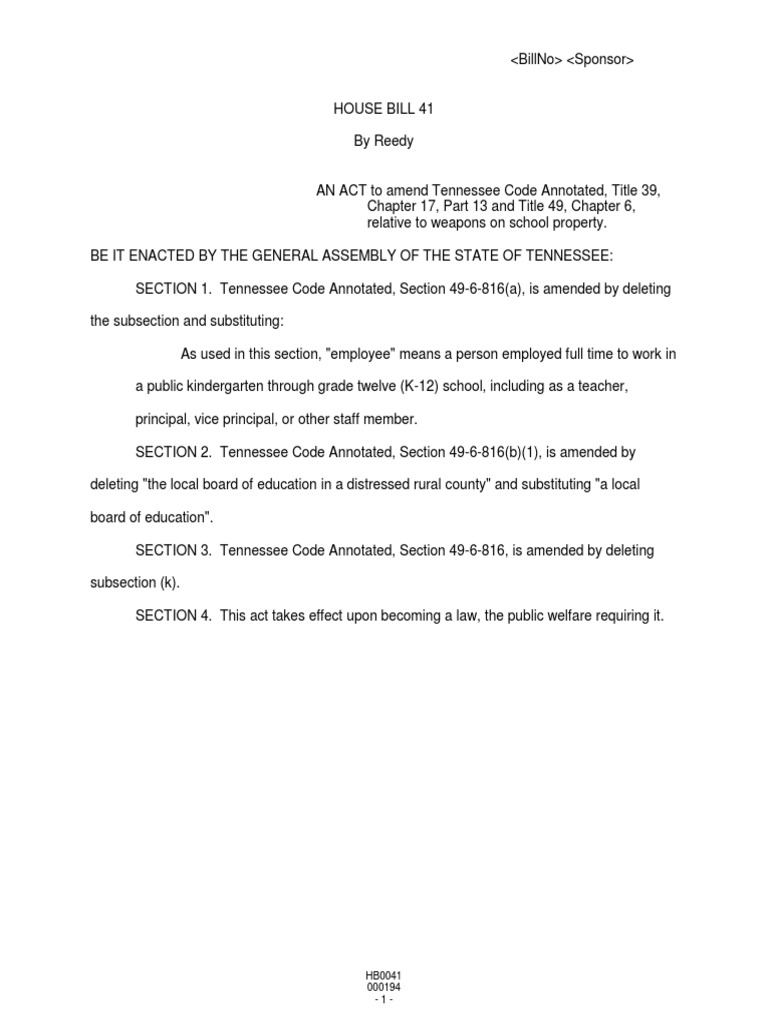 <BillNo> <Sponsor>

HOUSE BILL 41

By Reedy

AN ACT to amend Tennessee Code Annotated, Title 39, Chapter 17, Part 13 and Title 49, Chapter 6, relative to weapons on school property.

BE IT ENACTED BY THE GENERAL ASSEMBLY OF THE STATE OF TENNESSEE:

SECTION 1. Tennessee Code Annotated, Section 49-6-816(a), is amended by deleting the subsection and substituting:

As used in this section, "employee" means a person employed full time to work in a public kindergarten through grade twelve (K-12) school, including as a teacher, principal, vice principal, or other staff member.

SECTION 2. Tennessee Code Annotated, Section 49-6-816(b)(1), is amended by deleting "the local board of education in a distressed rural county" and substituting "a local board of education".

SECTION 3. Tennessee Code Annotated, Section 49-6-816, is amended by deleting subsection (k).

SECTION 4. This act takes effect upon becoming a law, the public welfare requiring it.

HB0041
000194
- 1 -